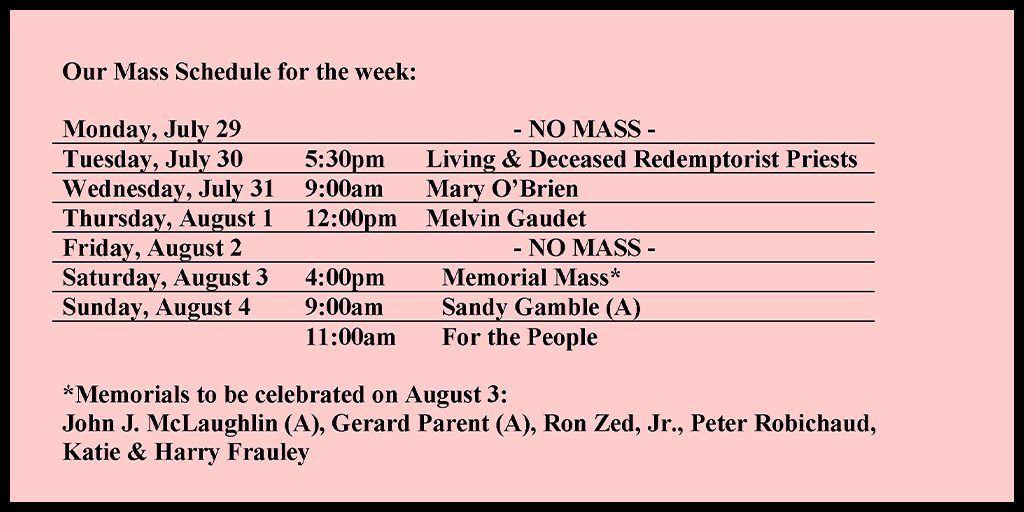 Our Mass Schedule for the week:

| | | |
|---|---|---|
| Monday, July 29 | | - NO MASS - |
| Tuesday, July 30 | 5:30pm | Living & Deceased Redemptorist Priests |
| Wednesday, July 31 | 9:00am | Mary O'Brien |
| Thursday, August 1 | 12:00pm | Melvin Gaudet |
| Friday, August 2 | | - NO MASS - |
| Saturday, August 3 | 4:00pm | Memorial Mass* |
| Sunday, August 4 | 9:00am | Sandy Gamble (A) |
| | 11:00am | For the People |

*Memorials to be celebrated on August 3:
John J. McLaughlin (A), Gerard Parent (A), Ron Zed, Jr., Peter Robichaud, Katie & Harry Frauley